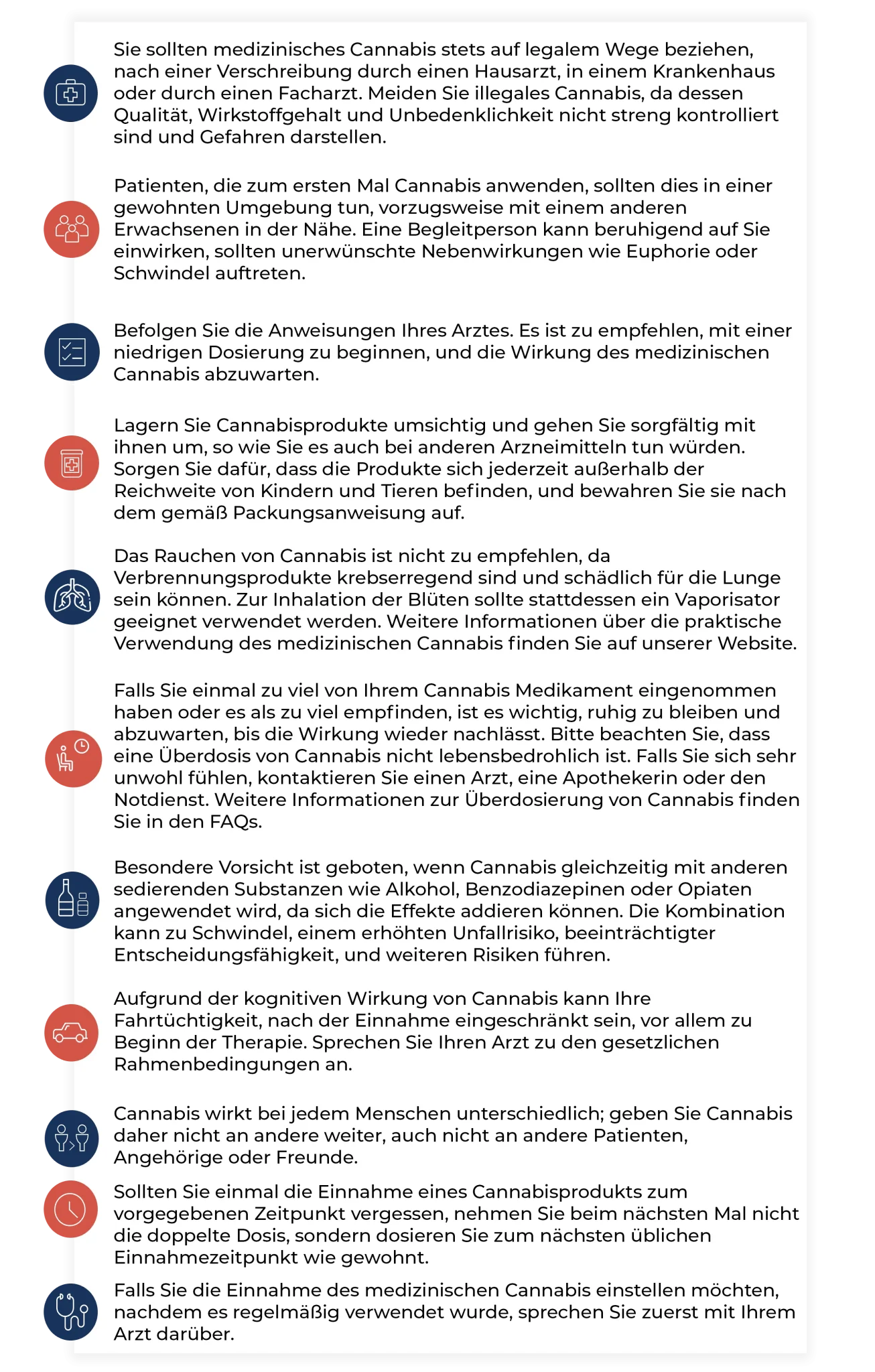 Sie sollten medizinisches Cannabis stets auf legalem Wege beziehen, nach einer Verschreibung durch einen Hausarzt, in einem Krankenhaus oder durch einen Facharzt. Meiden Sie illegales Cannabis, da dessen Qualität, Wirkstoffgehalt und Unbedenklichkeit nicht streng kontrolliert sind und Gefahren darstellen.

Patienten, die zum ersten Mal Cannabis anwenden, sollten dies in einer gewohnten Umgebung tun, vorzugsweise mit einem anderen Erwachsenen in der Nähe. Eine Begleitperson kann beruhigend auf Sie einwirken, sollten unerwünschte Nebenwirkungen wie Euphorie oder Schwindel auftreten.

Befolgen Sie die Anweisungen Ihres Arztes. Es ist zu empfehlen, mit einer niedrigen Dosierung zu beginnen, und die Wirkung des medizinischen Cannabis abzuwarten.

Lagern Sie Cannabisprodukte umsichtig und gehen Sie sorgfältig mit ihnen um, so wie Sie es auch bei anderen Arzneimitteln tun würden. Sorgen Sie dafür, dass die Produkte sich jederzeit außerhalb der Reichweite von Kindern und Tieren befinden, und bewahren Sie sie nach dem gemäß Packungsanweisung auf.

Das Rauchen von Cannabis ist nicht zu empfehlen, da Verbrennungsprodukte krebserregend sind und schädlich für die Lunge sein können. Zur Inhalation der Blüten sollte stattdessen ein Vaporisator geeignet verwendet werden. Weitere Informationen über die praktische Verwendung des medizinischen Cannabis finden Sie auf unserer Website.

Falls Sie einmal zu viel von Ihrem Cannabis Medikament eingenommen haben oder es als zu viel empfinden, ist es wichtig, ruhig zu bleiben und abzuwarten, bis die Wirkung wieder nachlässt. Bitte beachten Sie, dass eine Überdosis von Cannabis nicht lebensbedrohlich ist. Falls Sie sich sehr unwohl fühlen, kontaktieren Sie einen Arzt, eine Apothekerin oder den Notdienst. Weitere Informationen zur Überdosierung von Cannabis finden Sie in den FAQs.

Besondere Vorsicht ist geboten, wenn Cannabis gleichzeitig mit anderen sedierenden Substanzen wie Alkohol, Benzodiazepinen oder Opiaten angewendet wird, da sich die Effekte addieren können. Die Kombination kann zu Schwindel, einem erhöhten Unfallrisiko, beeinträchtigter Entscheidungsfähigkeit, und weiteren Risiken führen.

Aufgrund der kognitiven Wirkung von Cannabis kann Ihre Fahrtüchtigkeit, nach der Einnahme eingeschränkt sein, vor allem zu Beginn der Therapie. Sprechen Sie Ihren Arzt zu den gesetzlichen Rahmenbedingungen an.

Cannabis wirkt bei jedem Menschen unterschiedlich; geben Sie Cannabis daher nicht an andere weiter, auch nicht an andere Patienten, Angehörige oder Freunde.

Sollten Sie einmal die Einnahme eines Cannabisprodukts zum vorgegebenen Zeitpunkt vergessen, nehmen Sie beim nächsten Mal nicht die doppelte Dosis, sondern dosieren Sie zum nächsten üblichen Einnahmezeitpunkt wie gewohnt.

Falls Sie die Einnahme des medizinischen Cannabis einstellen möchten, nachdem es regelmäßig verwendet wurde, sprechen Sie zuerst mit Ihrem Arzt darüber.